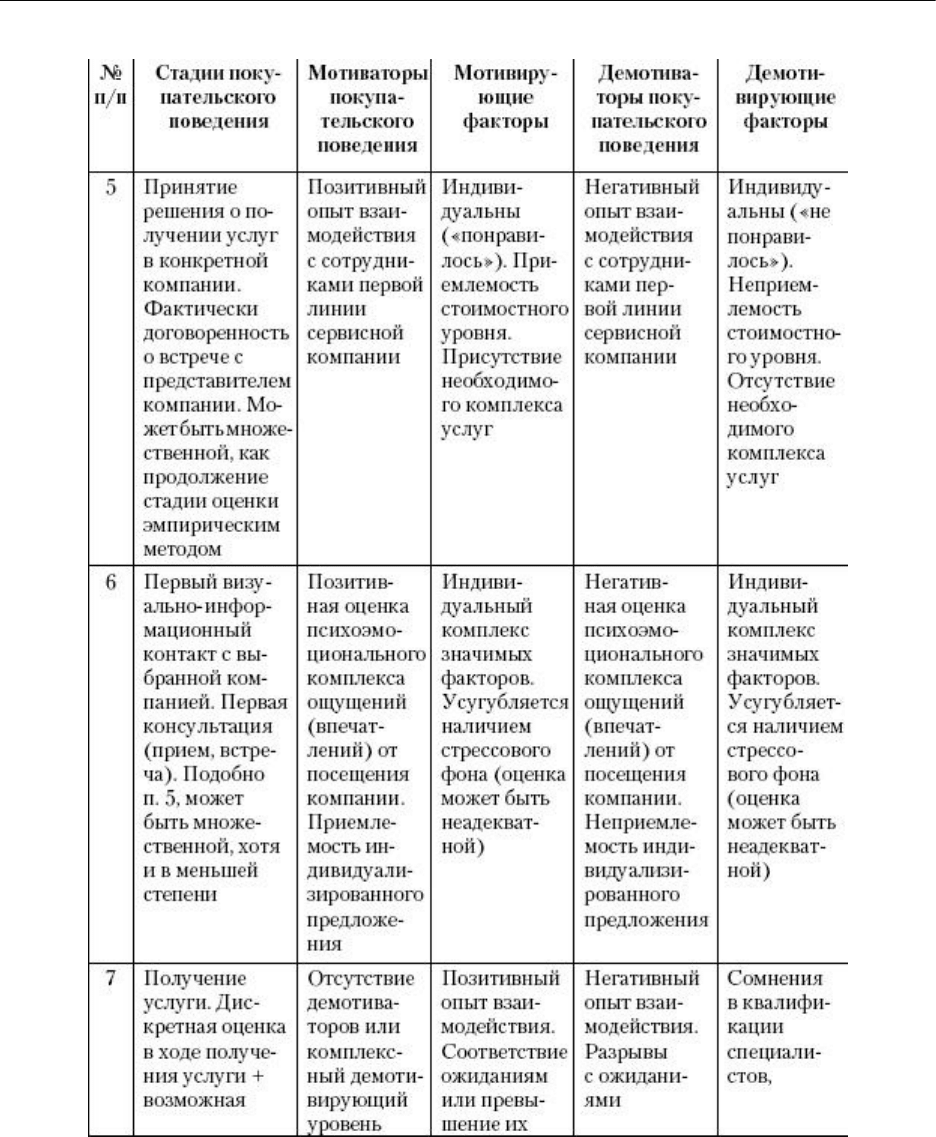 | № п/п | Стадии покупательского поведения | Мотиваторы покупательского поведения | Мотивирующие факторы | Демотиваторы покупательского поведения | Демотивирующие факторы |
|---|---|---|---|---|---|
| 5 | Принятие решения о получении услуг в конкретной компании. Фактически договоренность о встрече с представителем компании. Может быть множественной, как продолжение стадии оценки эмпирическим методом | Позитивный опыт взаимодействия с сотрудниками первой линии сервисной компании | Индивидуальны («понравилось»). Приемлемость стоимостного уровня. Присутствие необходимого комплекса услуг | Негативный опыт взаимодействия с сотрудниками первой линии сервисной компании | Индивидуальны («не понравилось»). Неприемлемость стоимостного уровня. Отсутствие необходимого комплекса услуг |
| 6 | Первый визуально-информационный контакт с выбранной компанией. Первая консультация (прием, встреча). Подобно п. 5, может быть множественной, хотя и в меньшей степени | Позитивная оценка психоэмоционального комплекса ощущений (впечатлений) от посещения компании. Приемлемость индивидуализированного предложения | Индивидуальный комплекс значимых факторов. Усугубляется наличием стрессового фона (оценка может быть неадекватной) | Негативная оценка психоэмоционального комплекса ощущений (впечатлений) от посещения компании. Неприемлемость индивидуализированного предложения | Индивидуальный комплекс значимых факторов. Усугубляется наличием стрессового фона (оценка может быть неадекватной) |
| 7 | Получение услуги. Дискретная оценка в ходе получения услуги + возможная | Отсутствие демотиваторов или комплексный демотивирующий уровень | Позитивный опыт взаимодействия. Соответствие ожиданиям или превышение их | Негативный опыт взаимодействия. Разрывы с ожиданиями | Сомнения в квалификации специалистов, |